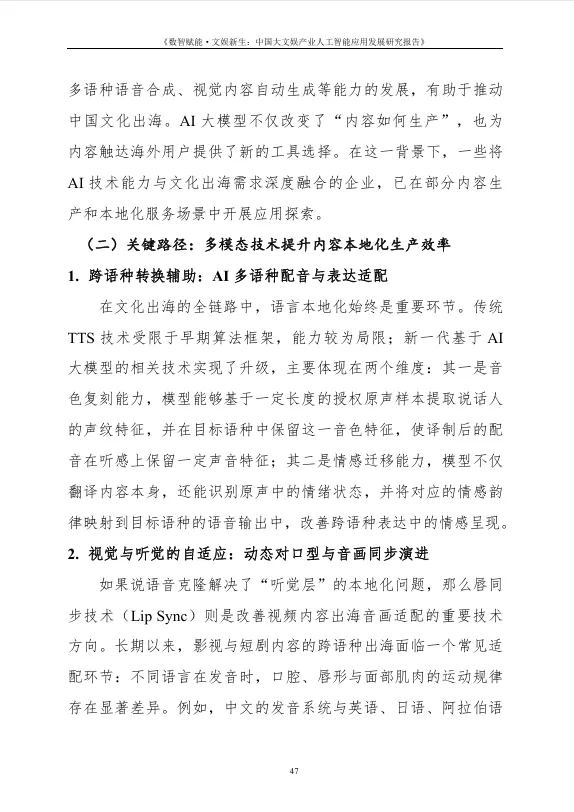 《数智赋能·文娱新生：中国大文娱产业人工智能应用发展研究报告》

多语种语音合成、视觉内容自动生成等能力的发展，有助于推动中国文化出海。AI 大模型不仅改变了“内容如何生产”，也为内容触达海外用户提供了新的工具选择。在这一背景下，一些将 AI 技术能力与文化出海需求深度融合的企业，已在部分内容生产和本地化服务场景中开展应用探索。

（二）关键路径：多模态技术提升内容本地化生产效率

1. 跨语种转换辅助：AI 多语种配音与表达适配

在文化出海的全链路中，语言本地化始终是重要环节。传统 TTS 技术受限于早期算法框架，能力较为局限；新一代基于 AI 大模型的相关技术实现了升级，主要体现在两个维度：其一是音色复刻能力，模型能够基于一定长度的授权原声样本提取说话人的声纹特征，并在目标语种中保留这一音色特征，使译制后的配音在听感上保留一定声音特征；其二是情感迁移能力，模型不仅翻译内容本身，还能识别原声中的情绪状态，并将对应的情感韵律映射到目标语种的语音输出中，改善跨语种表达中的情感呈现。

2. 视觉与听觉的自适应：动态对口型与音画同步演进

如果说语音克隆解决了“听觉层”的本地化问题，那么唇同步技术（Lip Sync）则是改善视频内容出海音画适配的重要技术方向。长期以来，影视与短剧内容的跨语种出海面临一个常见适配环节：不同语言在发音时，口腔、唇形与面部肌肉的运动规律存在显著差异。例如，中文的发音系统与英语、日语、阿拉伯语

47